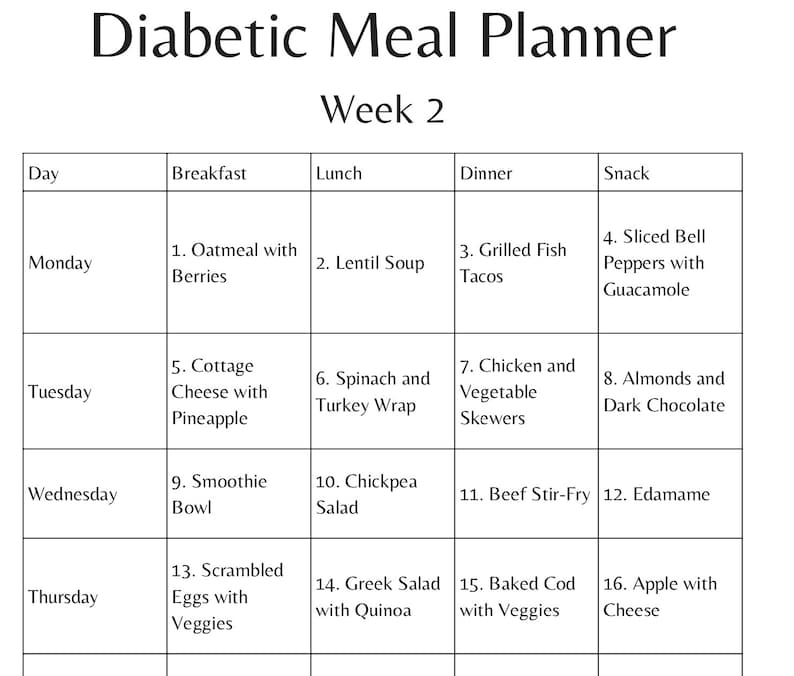 Diabetic Meal Planner

Week 2

| Day | Breakfast | Lunch | Dinner | Snack |
|---|---|---|---|---|
| Monday | 1. Oatmeal with Berries | 2. Lentil Soup | 3. Grilled Fish Tacos | 4. Sliced Bell Peppers with Guacamole |
| Tuesday | 5. Cottage Cheese with Pineapple | 6. Spinach and Turkey Wrap | 7. Chicken and Vegetable Skewers | 8. Almonds and Dark Chocolate |
| Wednesday | 9. Smoothie Bowl | 10. Chickpea Salad | 11. Beef Stir-Fry | 12. Edamame |
| Thursday | 13. Scrambled Eggs with Veggies | 14. Greek Salad with Quinoa | 15. Baked Cod with Veggies | 16. Apple with Cheese |